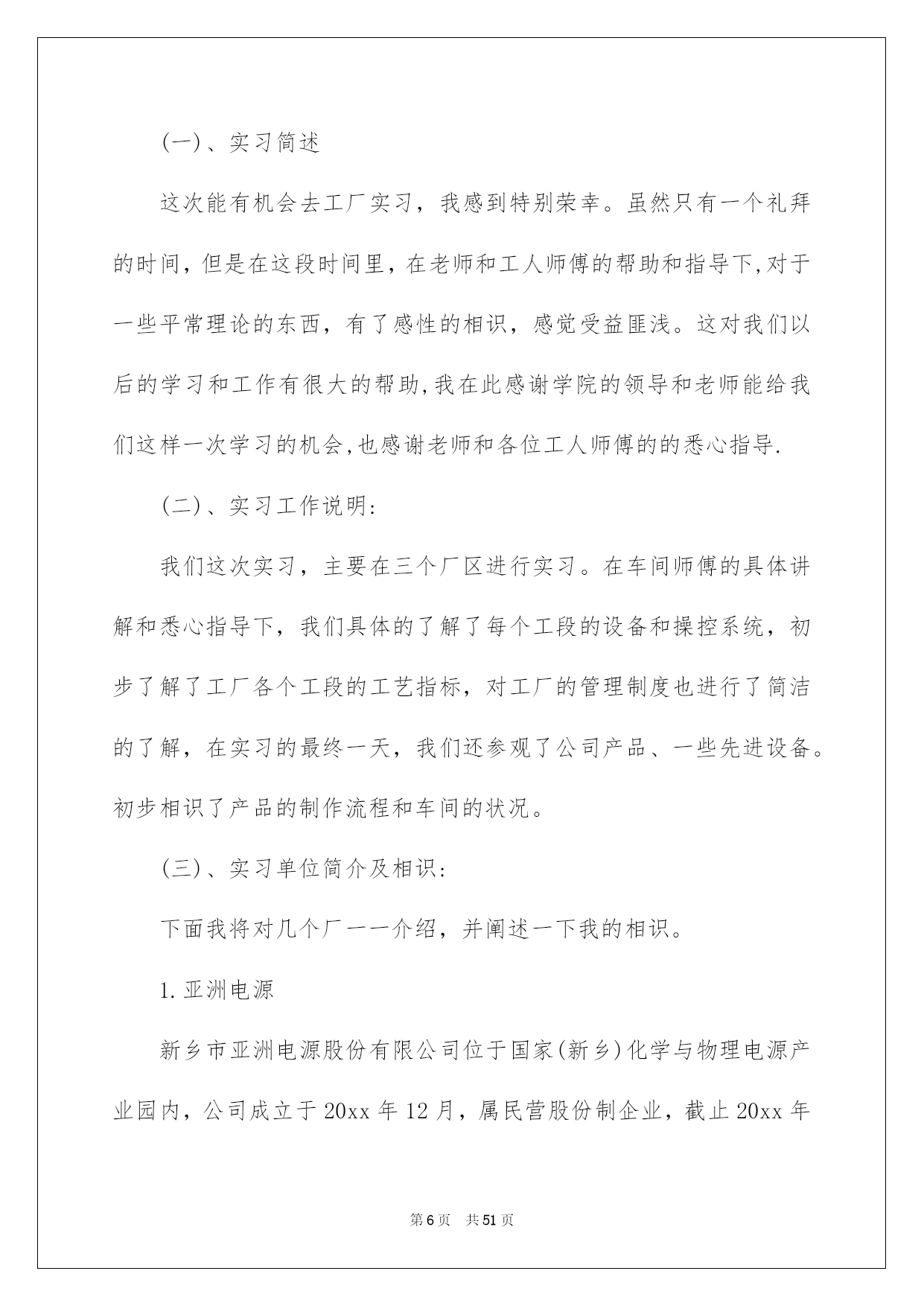 (一)、实习简述

这次能有机会去工厂实习，我感到特别荣幸。虽然只有一个礼拜的时间，但是在这段时间里，在老师和工人师傅的帮助和指导下,对于一些平常理论的东西，有了感性的相识，感觉受益匪浅。这对我们以后的学习和工作有很大的帮助,我在此感谢学院的领导和老师能给我们这样一次学习的机会,也感谢老师和各位工人师傅的的悉心指导.

(二)、实习工作说明:

我们这次实习，主要在三个厂区进行实习。在车间师傅的具体讲解和悉心指导下，我们具体的了解了每个工段的设备和操控系统，初步了解了工厂各个工段的工艺指标，对工厂的管理制度也进行了简洁的了解，在实习的最终一天，我们还参观了公司产品、一些先进设备。初步相识了产品的制作流程和车间的状况。

(三)、实习单位简介及相识:

下面我将对几个厂一一介绍，并阐述一下我的相识。

1.亚洲电源

新乡市亚洲电源股份有限公司位于国家(新乡)化学与物理电源产业园内，公司成立于20xx年12月，属民营股份制企业，截止20xx年

第6页 共51页